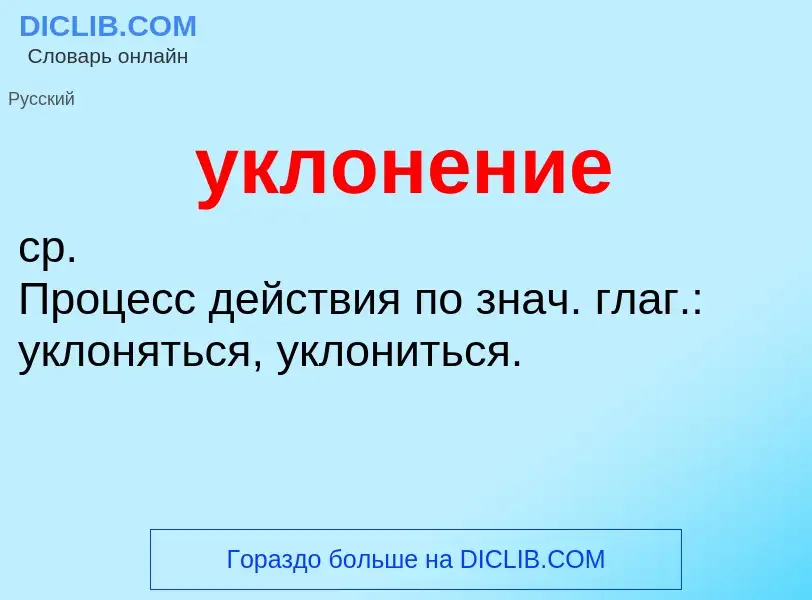 DICLIB.COM
Словарь онлайн

Русский

уклонение

ср.
Процесс действия по знач. глаг.: уклоняться, уклониться.

Гораздо больше на DICLIB.COM